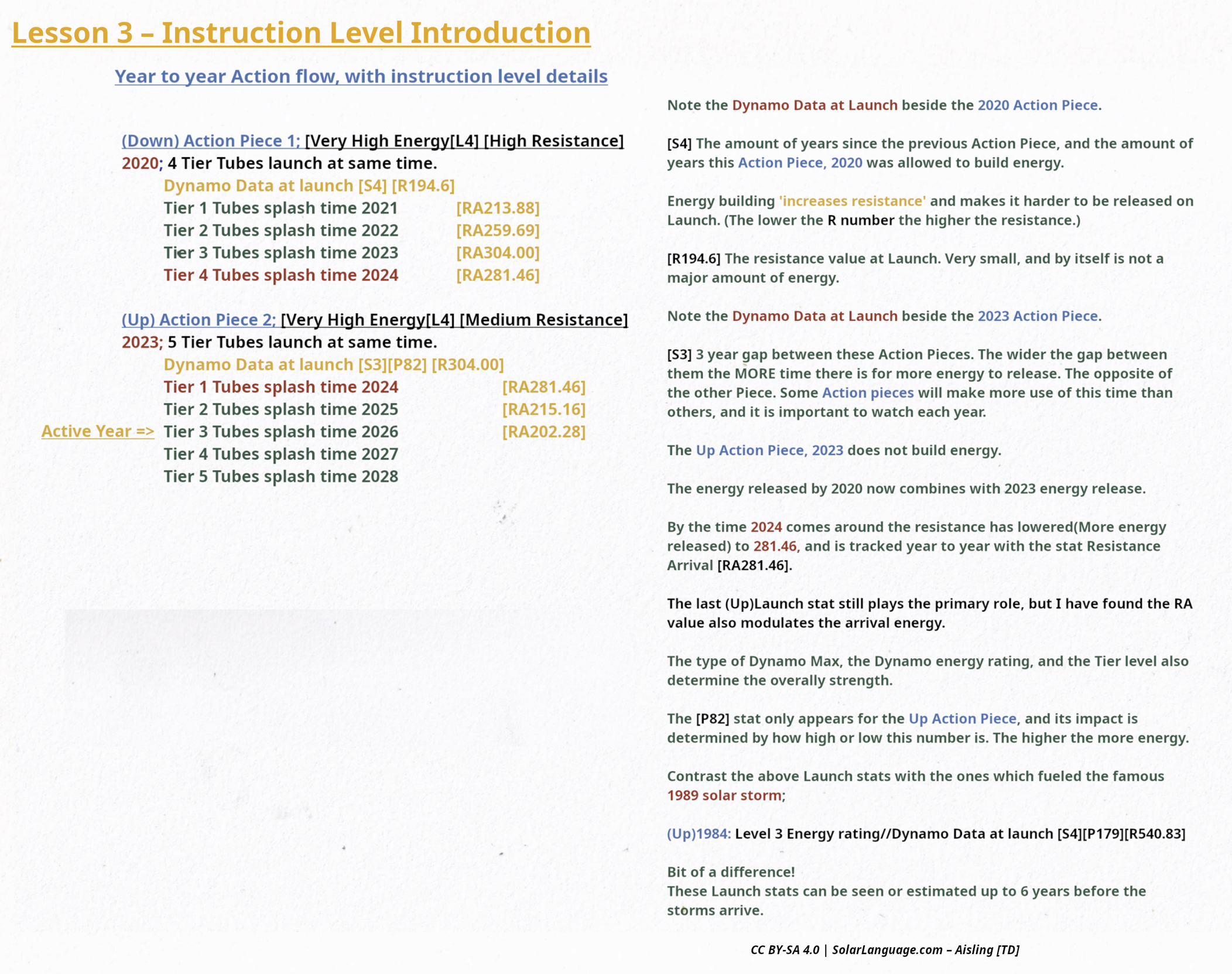 Lesson 3 – Instruction Level Introduction

Year to year Action flow, with instruction level details

(Down) Action Piece 1; [Very High Energy[L4] [High Resistance]
2020; 4 Tier Tubes launch at same time.
Dynamo Data at launch [S4] [R194.6]
Tier 1 Tubes splash time 2021 [RA213.88]
Tier 2 Tubes splash time 2022 [RA259.69]
Tier 3 Tubes splash time 2023 [RA304.00]
Tier 4 Tubes splash time 2024 [RA281.46]

(Up) Action Piece 2; [Very High Energy[L4] [Medium Resistance]
2023; 5 Tier Tubes launch at same time.
Dynamo Data at launch [S3][P82] [R304.00]
Tier 1 Tubes splash time 2024 [RA281.46]
Tier 2 Tubes splash time 2025 [RA215.16]
Active Year => Tier 3 Tubes splash time 2026 [RA202.28]
Tier 4 Tubes splash time 2027
Tier 5 Tubes splash time 2028

Note the Dynamo Data at Launch beside the 2020 Action Piece.

[S4] The amount of years since the previous Action Piece, and the amount of years this Action Piece, 2020 was allowed to build energy.

Energy building 'increases resistance' and makes it harder to be released on Launch. (The lower the R number the higher the resistance.)

[R194.6] The resistance value at Launch. Very small, and by itself is not a major amount of energy.

Note the Dynamo Data at Launch beside the 2023 Action Piece.

[S3] 3 year gap between these Action Pieces. The wider the gap between them the MORE time there is for more energy to release. The opposite of the other Piece. Some Action pieces will make more use of this time than others, and it is important to watch each year.

The Up Action Piece, 2023 does not build energy.

The energy released by 2020 now combines with 2023 energy release.

By the time 2024 comes around the resistance has lowered(More energy released) to 281.46, and is tracked year to year with the stat Resistance Arrival [RA281.46].

The last (Up)Launch stat still plays the primary role, but I have found the RA value also modulates the arrival energy.

The type of Dynamo Max, the Dynamo energy rating, and the Tier level also determine the overally strength.

The [P82] stat only appears for the Up Action Piece, and its impact is determined by how high or low this number is. The higher the more energy.

Contrast the above Launch stats with the ones which fueled the famous 1989 solar storm;

(Up)1984: Level 3 Energy rating//Dynamo Data at launch [S4][P179][R540.83]

Bit of a difference!
These Launch stats can be seen or estimated up to 6 years before the storms arrive.

CC BY-SA 4.0 | SolarLanguage.com – Aisling [TD]